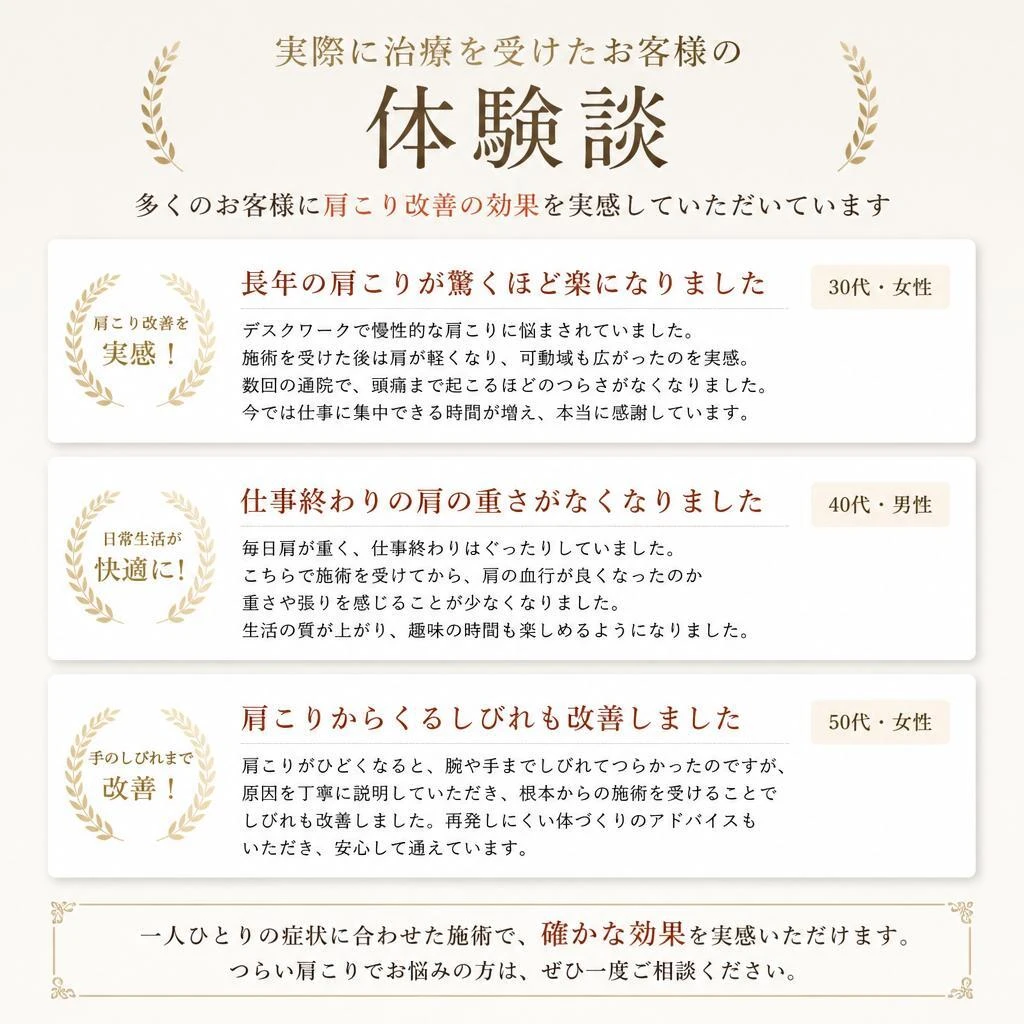 実際に治療を受けたお客様の

体験談

多くのお客様に肩こり改善の効果を実感していただいています

肩こり改善を
実感！

長年の肩こりが驚くほど楽になりました

30代・女性

デスクワークで慢性的な肩こりに悩まされていました。
施術を受けた後は肩が軽くなり、可動域も広がったのを実感。
数回の通院で、頭痛まで起こるほどのつらさがなくなりました。
今では仕事に集中できる時間が増え、本当に感謝しています。

日常生活が
快適に！

仕事終わりの肩の重さがなくなりました

40代・男性

毎日肩が重く、仕事終わりはぐったりしていました。
こちらで施術を受けてから、肩の血行が良くなったのか
重さや張りを感じることが少なくなりました。
生活の質が上がり、趣味の時間も楽しめるようになりました。

手のしびれまで
改善！

肩こりからくるしびれも改善しました

50代・女性

肩こりがひどくなると、腕や手までしびれてつらかったのですが、
原因を丁寧に説明していただき、根本からの施術を受けることで
しびれも改善しました。再発しにくい体づくりのアドバイスも
いただき、安心して通えています。

一人ひとりの症状に合わせた施術で、確かな効果を実感いただけます。
つらい肩こりでお悩みの方は、ぜひ一度ご相談ください。